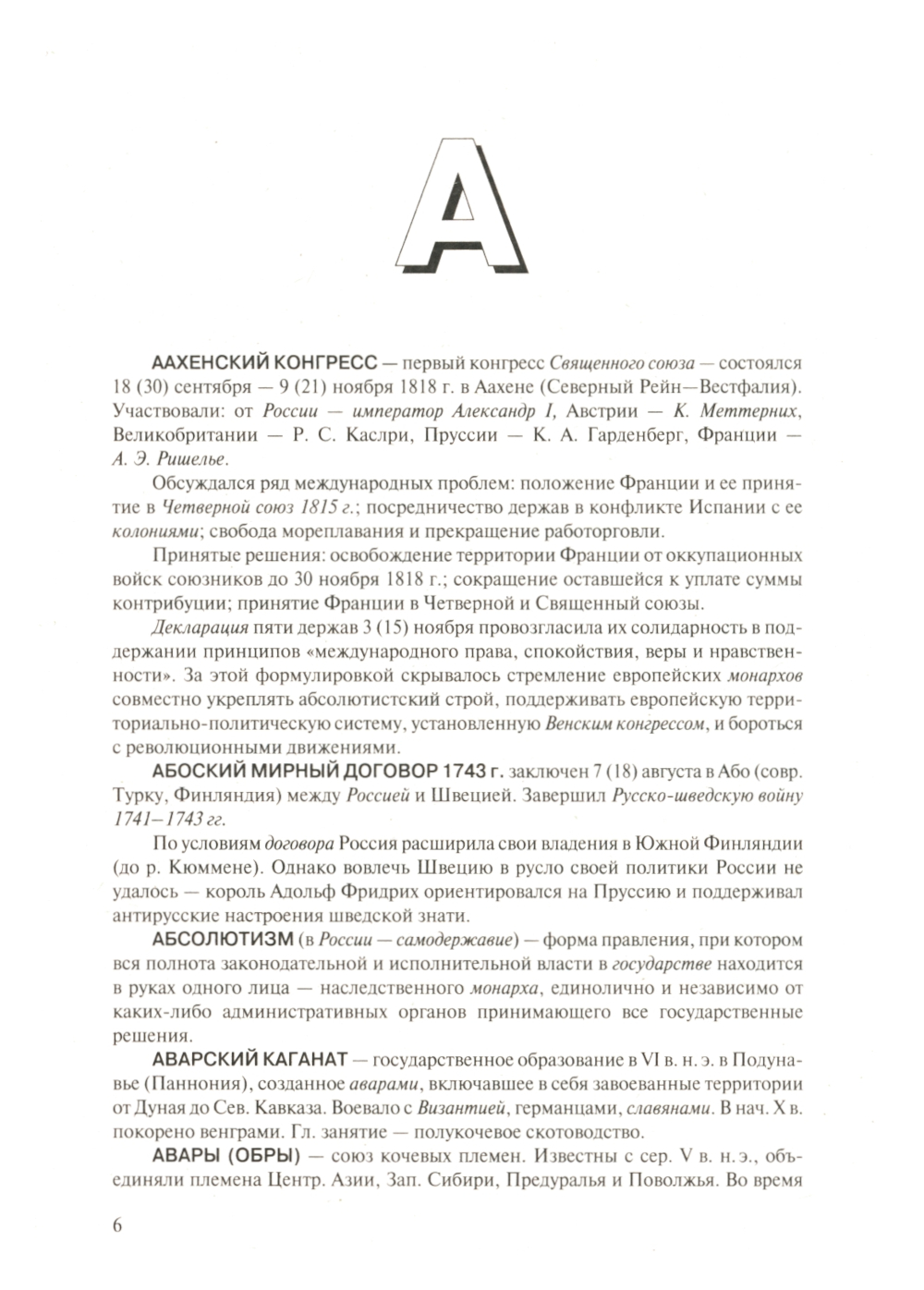 А

ААХЕНСКИЙ КОНГРЕСС — первый конгресс Священного союза — состоялся 18 (30) сентября — 9 (21) ноября 1818 г. в Аахене (Северный Рейн—Вестфалия). Участвовали: от России — император Александр I, Австрии — К. Меттерних, Великобритании — Р. С. Каслри, Пруссии — К. А. Гарденберг, Франции — А. Э. Ришелье.

Обсуждался ряд международных проблем: положение Франции и ее принятие в Четверной союз 1815 г.; посредничество держав в конфликте Испании с ее колониями; свобода мореплавания и прекращение работорговли.

Принятые решения: освобождение территории Франции от оккупационных войск союзников до 30 ноября 1818 г.; сокращение оставшейся к уплате суммы контрибуции; принятие Франции в Четверной и Священный союзы.

Декларация пяти держав 3 (15) ноября провозгласила их солидарность в поддержании принципов «международного права, спокойствия, веры и нравственности». За этой формулировкой скрывалось стремление европейских монархов совместно укреплять абсолютистский строй, поддерживать европейскую территориально-политическую систему, установленную Венским конгрессом, и бороться с революционными движениями.

АБОСКИЙ МИРНЫЙ ДОГОВОР 1743 г. заключен 7 (18) августа в Або (совр. Турку, Финляндия) между Россией и Швецией. Завершил Русско-шведскую войну 1741–1743 гг.

По условиям договора Россия расширила свои владения в Южной Финляндии (до р. Кюммене). Однако вовлечь Швецию в русло своей политики России не удалось — король Адольф Фридрих ориентировался на Пруссию и поддерживал антирусские настроения шведской знати.

АБСОЛЮТИЗМ (в России — самодержавие) — форма правления, при котором вся полнота законодательной и исполнительной власти в государстве находится в руках одного лица — наследственного монарха, единолично и независимо от каких-либо административных органов принимающего все государственные решения.

АВАРСКИЙ КАГАНАТ — государственное образование в VI в. н. э. в Подунавье (Паннония), созданное аварами, включавшее в себя завоеванные территории от Дуная до Сев. Кавказа. Воевало с Византией, германцами, славянами. В нач. X в. покорено венграми. Гл. занятие — полукочевое скотоводство.

АВАРЫ (ОБРЫ) — союз кочевых племен. Известны с сер. V в. н. э., объединяли племена Центр. Азии, Зап. Сибири, Предуралья и Поволжья. Во время

6